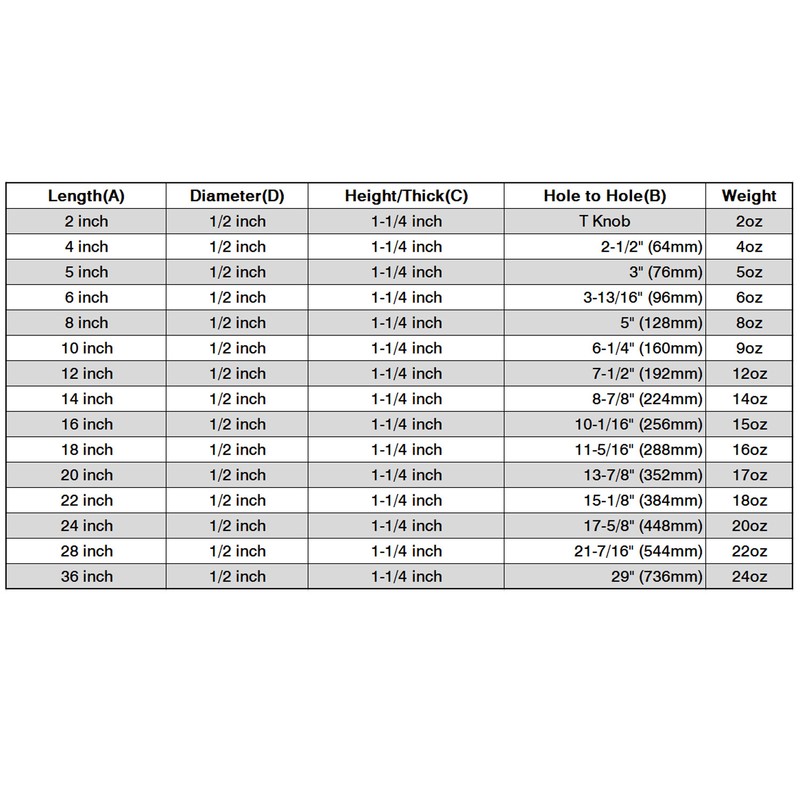 | Length(A) | Diameter(D) | Height/Thick(C) | Hole to Hole(B) | Weight |
|---|---|---|---|---|
| 2 inch | 1/2 inch | 1-1/4 inch | T Knob | 2oz |
| 4 inch | 1/2 inch | 1-1/4 inch | 2-1/2" (64mm) | 4oz |
| 5 inch | 1/2 inch | 1-1/4 inch | 3" (76mm) | 5oz |
| 6 inch | 1/2 inch | 1-1/4 inch | 3-13/16" (96mm) | 6oz |
| 8 inch | 1/2 inch | 1-1/4 inch | 5" (128mm) | 8oz |
| 10 inch | 1/2 inch | 1-1/4 inch | 6-1/4" (160mm) | 9oz |
| 12 inch | 1/2 inch | 1-1/4 inch | 7-1/2" (192mm) | 12oz |
| 14 inch | 1/2 inch | 1-1/4 inch | 8-7/8" (224mm) | 14oz |
| 16 inch | 1/2 inch | 1-1/4 inch | 10-1/16" (256mm) | 15oz |
| 18 inch | 1/2 inch | 1-1/4 inch | 11-5/16" (288mm) | 16oz |
| 20 inch | 1/2 inch | 1-1/4 inch | 13-7/8" (352mm) | 17oz |
| 22 inch | 1/2 inch | 1-1/4 inch | 15-1/8" (384mm) | 18oz |
| 24 inch | 1/2 inch | 1-1/4 inch | 17-5/8" (448mm) | 20oz |
| 28 inch | 1/2 inch | 1-1/4 inch | 21-7/16" (544mm) | 22oz |
| 36 inch | 1/2 inch | 1-1/4 inch | 29" (736mm) | 24oz |